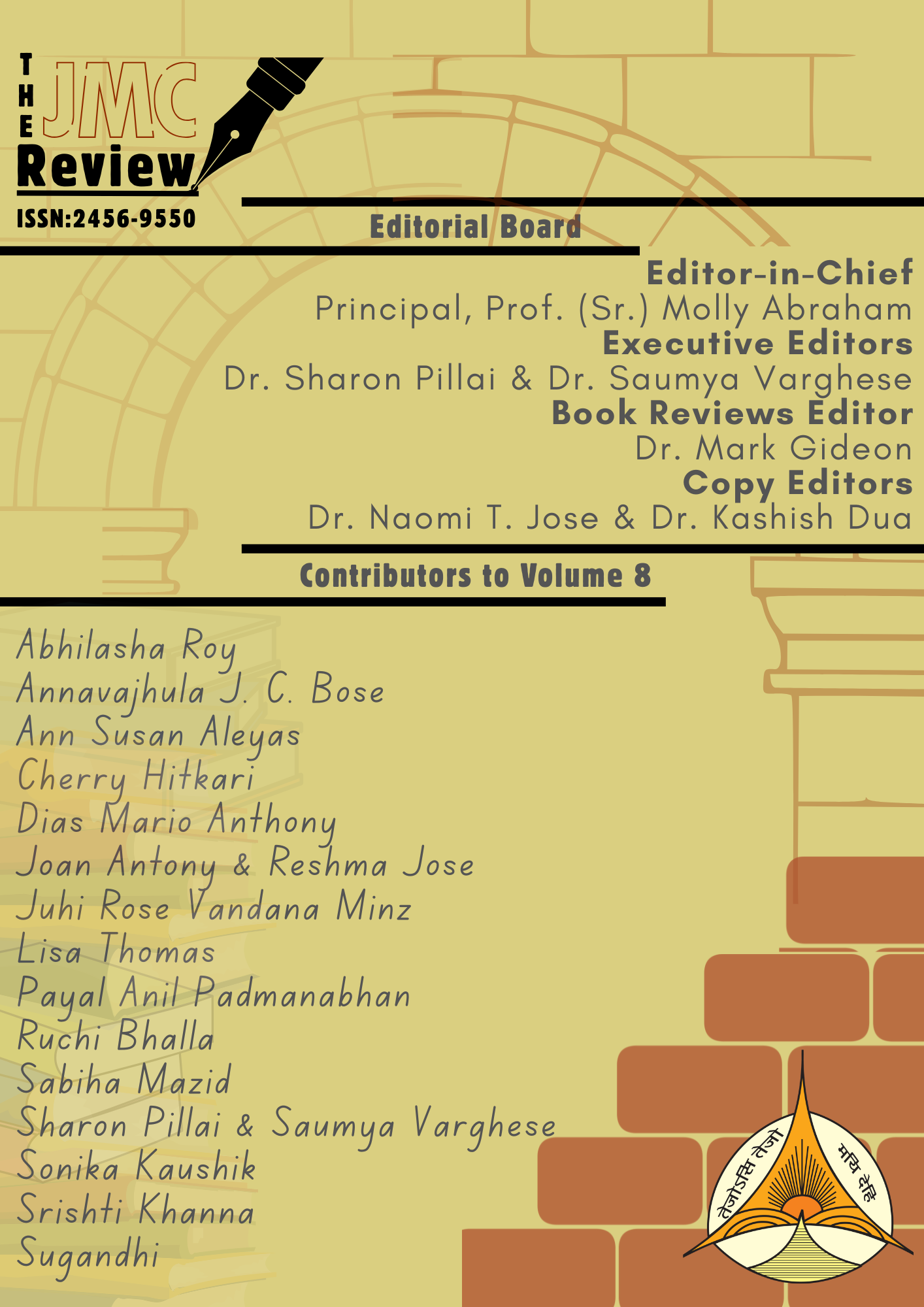 THE JMC Review

ISSN:2456-9550

Editorial Board

Editor-in-Chief
Principal, Prof. (Sr.) Molly Abraham
Executive Editors
Dr. Sharon Pillai & Dr. Saumya Varghese
Book Reviews Editor
Dr. Mark Gideon
Copy Editors
Dr. Naomi T. Jose & Dr. Kashish Dua

Contributors to Volume 8

Abhilasha Roy
Annavajhula J. C. Bose
Ann Susan Aleyas
Cherry Hitkari
Dias Mario Anthony
Joan Antony & Reshma Jose
Juhi Rose Vandana Minz
Lisa Thomas
Payal Anil Padmanabhan
Ruchi Bhalla
Sabiha Mazid
Sharon Pillai & Saumya Varghese
Sonika Kaushik
Srishti Khanna
Sugandhi

तेजोऽसि तेजो मयि देहि